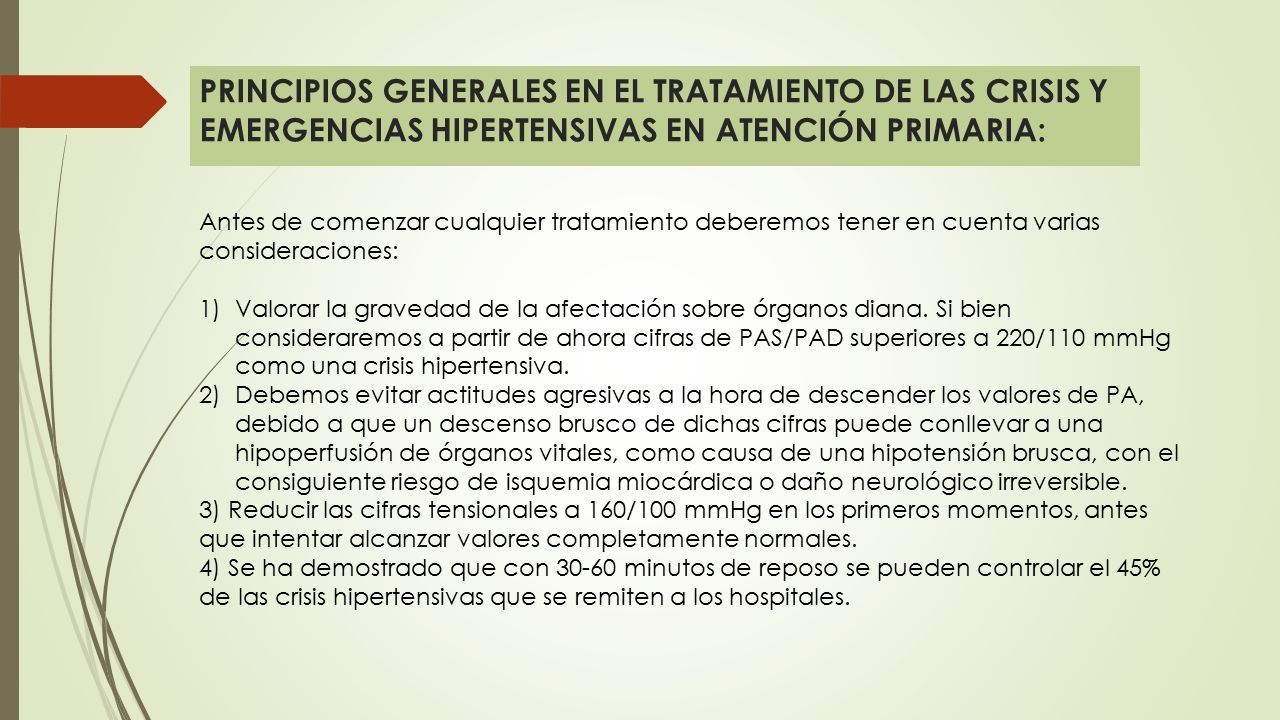 PRINCIPIOS GENERALES EN EL TRATAMIENTO DE LAS CRISIS Y EMERGENCIAS HIPERTENSIVAS EN ATENCIÓN PRIMARIA:

Antes de comenzar cualquier tratamiento deberemos tener en cuenta varias consideraciones:

1) Valorar la gravedad de la afectación sobre órganos diana. Si bien consideraremos a partir de ahora cifras de PAS/PAD superiores a 220/110 mmHg como una crisis hipertensiva.
2) Debemos evitar actitudes agresivas a la hora de descender los valores de PA, debido a que un descenso brusco de dichas cifras puede conllevar a una hipoperfusión de órganos vitales, como causa de una hipotensión brusca, con el consiguiente riesgo de isquemia miocárdica o daño neurológico irreversible.
3) Reducir las cifras tensionales a 160/100 mmHg en los primeros momentos, antes que intentar alcanzar valores completamente normales.
4) Se ha demostrado que con 30-60 minutos de reposo se pueden controlar el 45% de las crisis hipertensivas que se remiten a los hospitales.